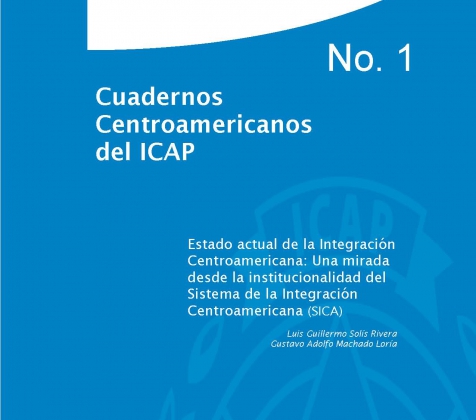 No. 1

Cuadernos Centroamericanos del ICAP

ICAP

Estado actual de la Integración Centroamericana: Una mirada desde la institucionalidad del Sistema de la Integración Centroamericana (SICA)

Luis Guillermo Solís Rivera
Gustavo Adolfo Machado Loría